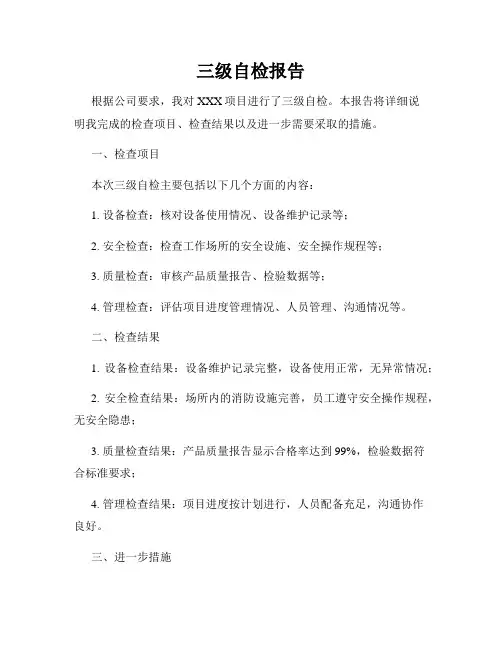 三级自检报告

根据公司要求，我对 XXX 项目进行了三级自检。本报告将详细说明我完成的检查项目、检查结果以及进一步需要采取的措施。

一、检查项目

本次三级自检主要包括以下几个方面的内容：

1. 设备检查：核对设备使用情况、设备维护记录等；

2. 安全检查：检查工作场所的安全设施、安全操作规程等；

3. 质量检查：审核产品质量报告、检验数据等；

4. 管理检查：评估项目进度管理情况、人员管理、沟通情况等。

二、检查结果

1. 设备检查结果：设备维护记录完整，设备使用正常，无异常情况；

2. 安全检查结果：场所内的消防设施完善，员工遵守安全操作规程，无安全隐患；

3. 质量检查结果：产品质量报告显示合格率达到 99%，检验数据符合标准要求；

4. 管理检查结果：项目进度按计划进行，人员配备充足，沟通协作良好。

三、进一步措施